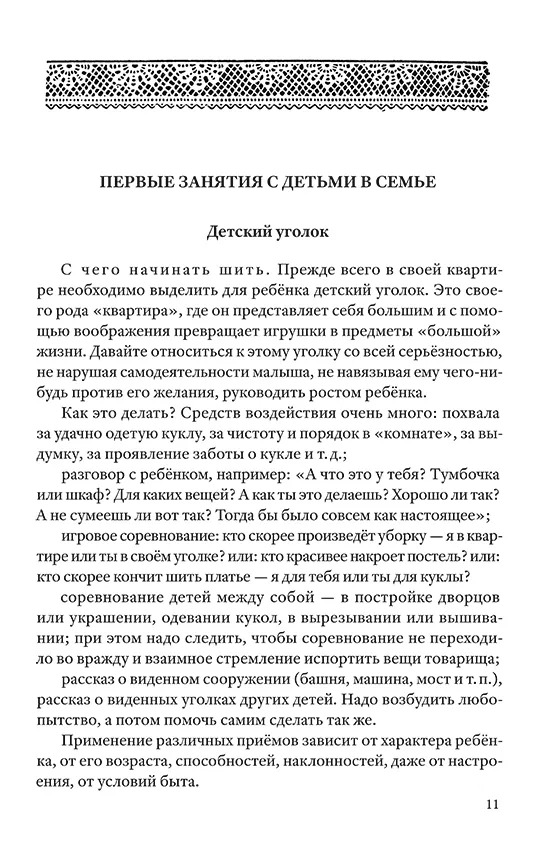 ПЕРВЫЕ ЗАНЯТИЯ С ДЕТЬМИ В СЕМЬЕ

Детский уголок

С чего начинать шить. Прежде всего в своей квартире необходимо выделить для ребёнка детский уголок. Это своего рода «квартира», где он представляет себя большим и с помощью воображения превращает игрушки в предметы «большой» жизни. Давайте относиться к этому уголку со всей серьёзностью, не нарушая самодеятельности малыша, не навязывая ему чего-нибудь против его желания, руководить ростом ребёнка.

Как это делать? Средств воздействия очень много: похвала за удачно одетую куклу, за чистоту и порядок в «комнате», за выдумку, за проявление заботы о кукле и т. д.;

разговор с ребёнком, например: «А что это у тебя? Тумбочка или шкаф? Для каких вещей? А как ты это делаешь? Хорошо ли так? А не сумеешь ли вот так? Тогда бы было совсем как настоящее»;

игровое соревнование: кто скорее произведёт уборку — я в квартире или ты в своём уголке? или: кто красивее накроет постель? или: кто скорее кончит шить платье — я для тебя или ты для куклы?

соревнование детей между собой — в постройке дворцов или украшении, одевании кукол, в вырезывании или вышивании; при этом надо следить, чтобы соревнование не переходило во вражду и взаимное стремление испортить вещи товарища;

рассказ о виденном сооружении (башня, машина, мост и т. п.), рассказ о виденных уголках других детей. Надо возбудить любопытство, а потом помочь самим сделать так же.

Применение различных приёмов зависит от характера ребёнка, от его возраста, способностей, наклонностей, даже от настроения, от условий быта.

11